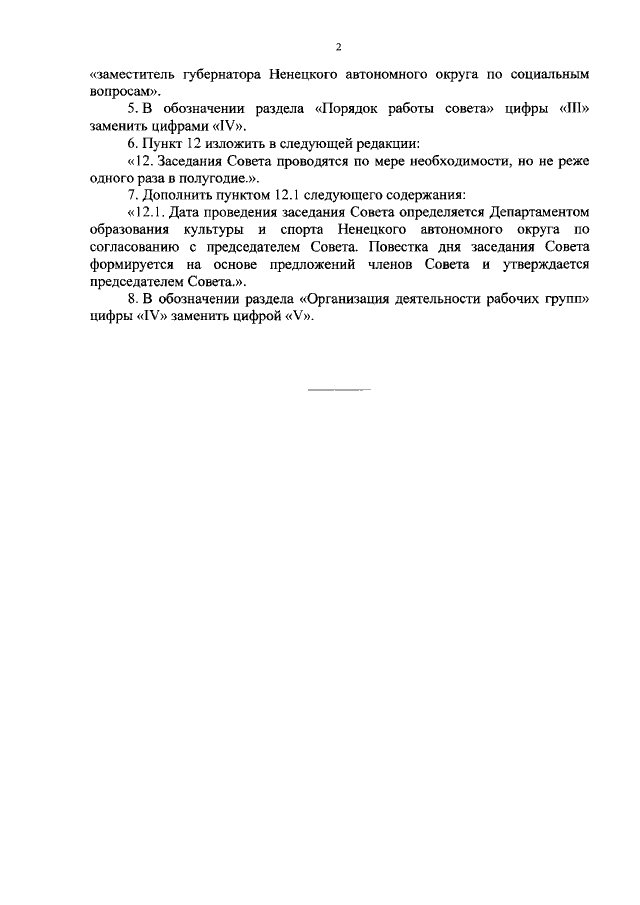 2

«заместитель губернатора Ненецкого автономного округа по социальным вопросам».

5. В обозначении раздела «Порядок работы совета» цифры «III» заменить цифрами «IV».

6. Пункт 12 изложить в следующей редакции:

«12. Заседания Совета проводятся по мере необходимости, но не реже одного раза в полугодие.».

7. Дополнить пунктом 12.1 следующего содержания:

«12.1. Дата проведения заседания Совета определяется Департаментом образования культуры и спорта Ненецкого автономного округа по согласованию с председателем Совета. Повестка дня заседания Совета формируется на основе предложений членов Совета и утверждается председателем Совета.».

8. В обозначении раздела «Организация деятельности рабочих групп» цифры «IV» заменить цифрой «V».